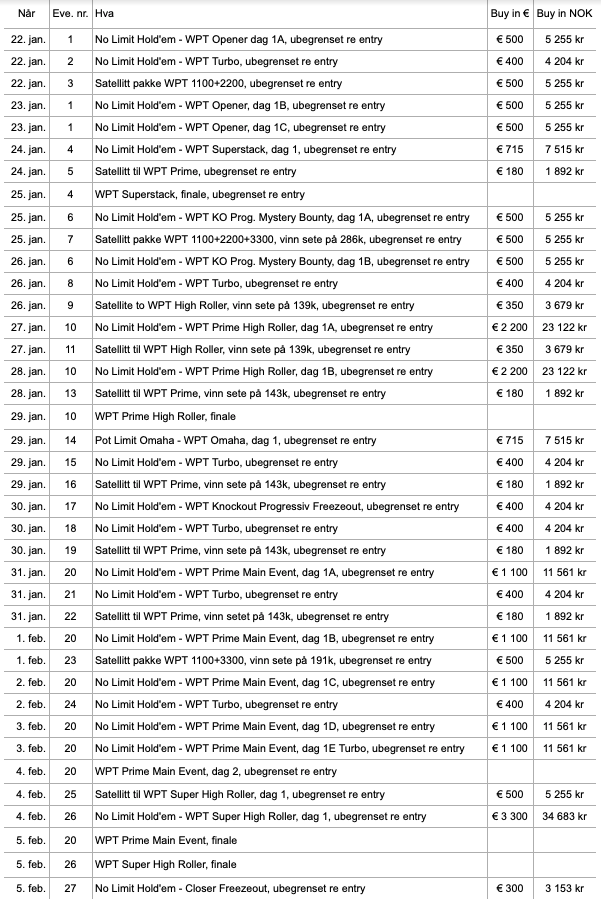 | Når | Eve. nr. | Hva | Buy in € | Buy in NOK |
|---|---|---|---|---|
| 22. jan. | 1 | No Limit Hold'em - WPT Opener dag 1A, ubegrenset re entry | € 500 | 5 255 kr |
| 22. jan. | 2 | No Limit Hold'em - WPT Turbo, ubegrenset re entry | € 400 | 4 204 kr |
| 22. jan. | 3 | Satellitt pakke WPT 1100+2200, ubegrenset re entry | € 500 | 5 255 kr |
| 23. jan. | 1 | No Limit Hold'em - WPT Opener, dag 1B, ubegrenset re entry | € 500 | 5 255 kr |
| 23. jan. | 1 | No Limit Hold'em - WPT Opener, dag 1C, ubegrenset re entry | € 500 | 5 255 kr |
| 24. jan. | 4 | No Limit Hold'em - WPT Superstack, dag 1, ubegrenset re entry | € 715 | 7 515 kr |
| 24. jan. | 5 | Satellitt til WPT Prime, ubegrenset re entry | € 180 | 1 892 kr |
| 25. jan. | 4 | WPT Superstack, finale, ubegrenset re entry | | |
| 25. jan. | 6 | No Limit Hold'em - WPT KO Prog. Mystery Bounty, dag 1A, ubegrenset re entry | € 500 | 5 255 kr |
| 25. jan. | 7 | Satellitt pakke WPT 1100+2200+3300, vinn sete på 286k, ubegrenset re entry | € 500 | 5 255 kr |
| 26. jan. | 6 | No Limit Hold'em - WPT KO Prog. Mystery Bounty, dag 1B, ubegrenset re entry | € 500 | 5 255 kr |
| 26. jan. | 8 | No Limit Hold'em - WPT Turbo, ubegrenset re entry | € 400 | 4 204 kr |
| 26. jan. | 9 | Satellite to WPT High Roller, vinn sete på 139k, ubegrenset re entry | € 350 | 3 679 kr |
| 27. jan. | 10 | No Limit Hold'em - WPT Prime High Roller, dag 1A, ubegrenset re entry | € 2 200 | 23 122 kr |
| 27. jan. | 11 | Satellitt til WPT High Roller, vinn sete på 139k, ubegrenset re entry | € 350 | 3 679 kr |
| 28. jan. | 10 | No Limit Hold'em - WPT Prime High Roller, dag 1B, ubegrenset re entry | € 2 200 | 23 122 kr |
| 28. jan. | 13 | Satellitt til WPT Prime, vinn sete på 143k, ubegrenset re entry | € 180 | 1 892 kr |
| 29. jan. | 10 | WPT Prime High Roller, finale | | |
| 29. jan. | 14 | Pot Limit Omaha - WPT Omaha, dag 1, ubegrenset re entry | € 715 | 7 515 kr |
| 29. jan. | 15 | No Limit Hold'em - WPT Turbo, ubegrenset re entry | € 400 | 4 204 kr |
| 29. jan. | 16 | Satellitt til WPT Prime, vinn sete på 143k, ubegrenset re entry | € 180 | 1 892 kr |
| 30. jan. | 17 | No Limit Hold'em - WPT Knockout Progressiv Freezeout, ubegrenset re entry | € 400 | 4 204 kr |
| 30. jan. | 18 | No Limit Hold'em - WPT Turbo, ubegrenset re entry | € 400 | 4 204 kr |
| 30. jan. | 19 | Satellitt til WPT Prime, vinn sete på 143k, ubegrenset re entry | € 180 | 1 892 kr |
| 31. jan. | 20 | No Limit Hold'em - WPT Prime Main Event, dag 1A, ubegrenset re entry | € 1 100 | 11 561 kr |
| 31. jan. | 21 | No Limit Hold'em - WPT Turbo, ubegrenset re entry | € 400 | 4 204 kr |
| 31. jan. | 22 | Satellitt til WPT Prime, vinn setet på 143k, ubegrenset re entry | € 180 | 1 892 kr |
| 1. feb. | 20 | No Limit Hold'em - WPT Prime Main Event, dag 1B, ubegrenset re entry | € 1 100 | 11 561 kr |
| 1. feb. | 23 | Satellitt pakke WPT 1100+3300, vinn sete på 191k, ubegrenset re entry | € 500 | 5 255 kr |
| 2. feb. | 20 | No Limit Hold'em - WPT Prime Main Event, dag 1C, ubegrenset re entry | € 1 100 | 11 561 kr |
| 2. feb. | 24 | No Limit Hold'em - WPT Turbo, ubegrenset re entry | € 400 | 4 204 kr |
| 3. feb. | 20 | No Limit Hold'em - WPT Prime Main Event, dag 1D, ubegrenset re entry | € 1 100 | 11 561 kr |
| 3. feb. | 20 | No Limit Hold'em - WPT Prime Main Event, dag 1E Turbo, ubegrenset re entry | € 1 100 | 11 561 kr |
| 4. feb. | 20 | WPT Prime Main Event, dag 2, ubegrenset re entry | | |
| 4. feb. | 25 | Satellitt til WPT Super High Roller, dag 1, ubegrenset re entry | € 500 | 5 255 kr |
| 4. feb. | 26 | No Limit Hold'em - WPT Super High Roller, dag 1, ubegrenset re entry | € 3 300 | 34 683 kr |
| 5. feb. | 20 | WPT Prime Main Event, finale | | |
| 5. feb. | 26 | WPT Super High Roller, finale | | |
| 5. feb. | 27 | No Limit Hold'em - Closer Freezeout, ubegrenset re entry | € 300 | 3 153 kr |